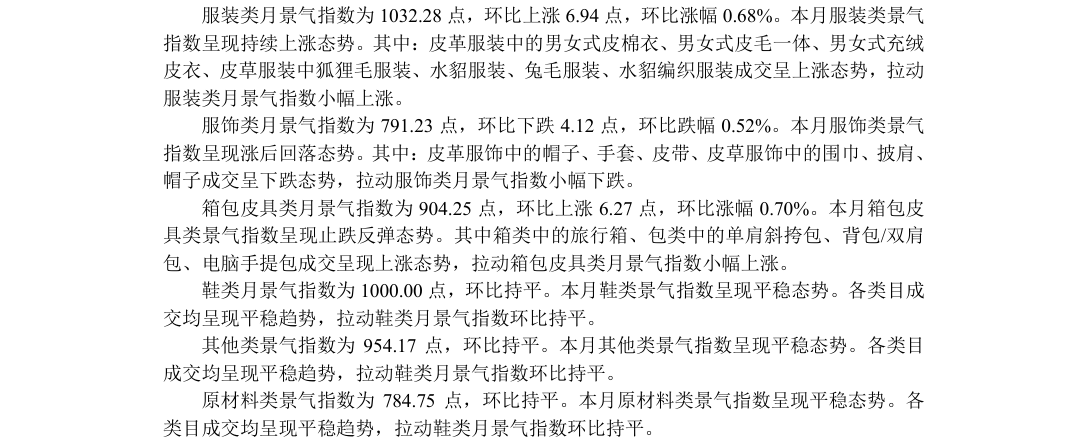 服装类月景气指数为1032.28点，环比上涨6.94点，环比涨幅0.68%。本月服装类景气指数呈现持续上涨态势。其中：皮革服装中的男女式皮棉衣、男女式皮毛一体、男女式充绒皮衣、皮草服装中狐狸毛服装、水貂服装、兔毛服装、水貂编织服装成交呈上涨态势，拉动服装类月景气指数小幅上涨。

服饰类月景气指数为791.23点，环比下跌4.12点，环比跌幅0.52%。本月服饰类景气指数呈现涨后回落态势。其中：皮革服饰中的帽子、手套、皮带、皮草服饰中的围巾、披肩、帽子成交呈下跌态势，拉动服饰类月景气指数小幅下跌。

箱包皮具类月景气指数为904.25点，环比上涨6.27点，环比涨幅0.70%。本月箱包皮具类景气指数呈现止跌反弹态势。其中箱类中的旅行箱、包类中的单肩斜挎包、背包/双肩包、电脑手提包成交呈现上涨态势，拉动箱包皮具类月景气指数小幅上涨。

鞋类月景气指数为1000.00点，环比持平。本月鞋类景气指数呈现平稳态势。各类目成交均呈现平稳趋势，拉动鞋类月景气指数环比持平。

其他类景气指数为954.17点，环比持平。本月其他类景气指数呈现平稳态势。各类目成交均呈现平稳趋势，拉动鞋类月景气指数环比持平。

原材料类景气指数为784.75点，环比持平。本月原材料类景气指数呈现平稳态势。各类目成交均呈现平稳趋势，拉动鞋类月景气指数环比持平。